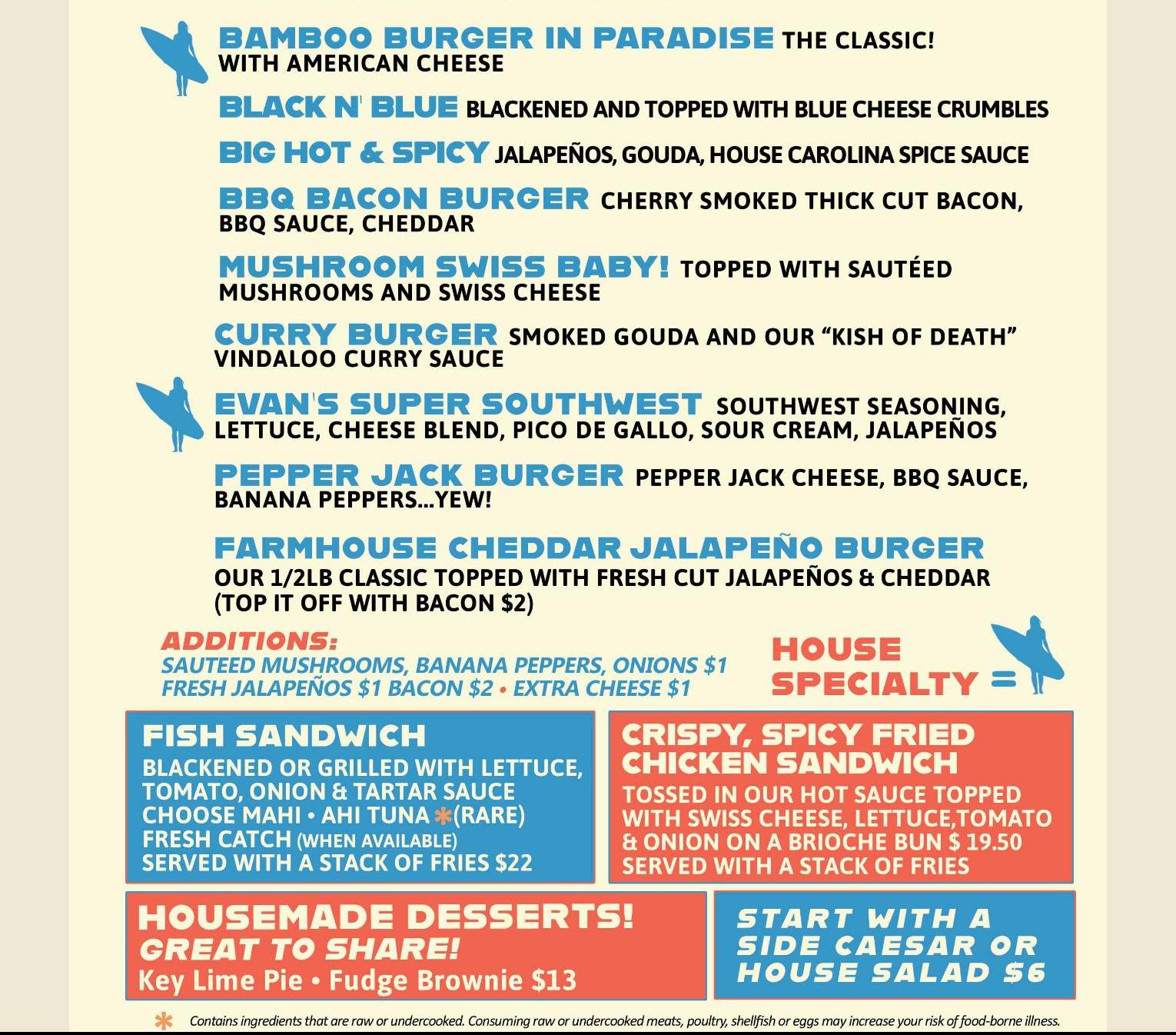 BAMBOO BURGER IN PARADISE THE CLASSIC! WITH AMERICAN CHEESE

BLACK N' BLUE BLACKENED AND TOPPED WITH BLUE CHEESE CRUMBLES

BIG HOT & SPICY JALAPEÑOS, GOUDA, HOUSE CAROLINA SPICE SAUCE

BBQ BACON BURGER CHERRY SMOKED THICK CUT BACON, BBQ SAUCE, CHEDDAR

MUSHROOM SWISS BABY! TOPPED WITH SAUTÉED MUSHROOMS AND SWISS CHEESE

CURRY BURGER SMOKED GOUDA AND OUR "KISH OF DEATH" VINDALOO CURRY SAUCE

EVAN'S SUPER SOUTHWEST SOUTHWEST SEASONING, LETTUCE, CHEESE BLEND, PICO DE GALLO, SOUR CREAM, JALAPEÑOS

PEPPER JACK BURGER PEPPER JACK CHEESE, BBQ SAUCE, BANANA PEPPERS...YEW!

FARMHOUSE CHEDDAR JALAPEÑO BURGER
OUR 1/2LB CLASSIC TOPPED WITH FRESH CUT JALAPEÑOS & CHEDDAR (TOP IT OFF WITH BACON $2)

ADDITIONS:
SAUTEED MUSHROOMS, BANANA PEPPERS, ONIONS $1
FRESH JALAPEÑOS $1 BACON $2 • EXTRA CHEESE $1

HOUSE SPECIALTY =

FISH SANDWICH
BLACKENED OR GRILLED WITH LETTUCE, TOMATO, ONION & TARTAR SAUCE CHOOSE MAHI • AHI TUNA *(RARE) FRESH CATCH (WHEN AVAILABLE) SERVED WITH A STACK OF FRIES $22

CRISPY, SPICY FRIED CHICKEN SANDWICH
TOSSED IN OUR HOT SAUCE TOPPED WITH SWISS CHEESE, LETTUCE,TOMATO & ONION ON A BRIOCHE BUN $ 19.50 SERVED WITH A STACK OF FRIES

HOUSEMADE DESSERTS!
GREAT TO SHARE!
Key Lime Pie • Fudge Brownie $13

START WITH A SIDE CAESAR OR HOUSE SALAD $6

* Contains ingredients that are raw or undercooked. Consuming raw or undercooked meats, poultry, shellfish or eggs may increase your risk of food-borne illness.